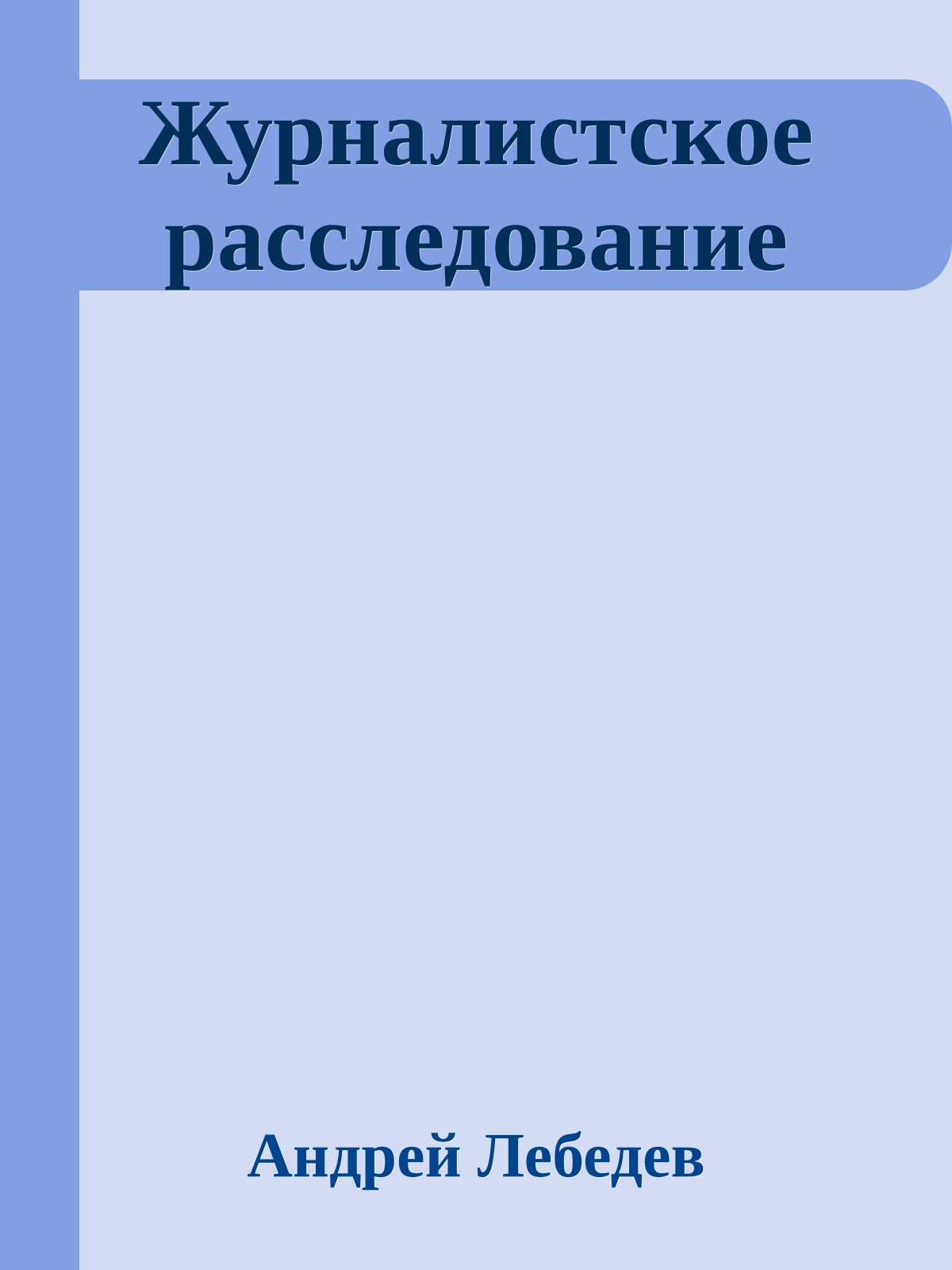 Журналистское расследование

Андрей Лебедев